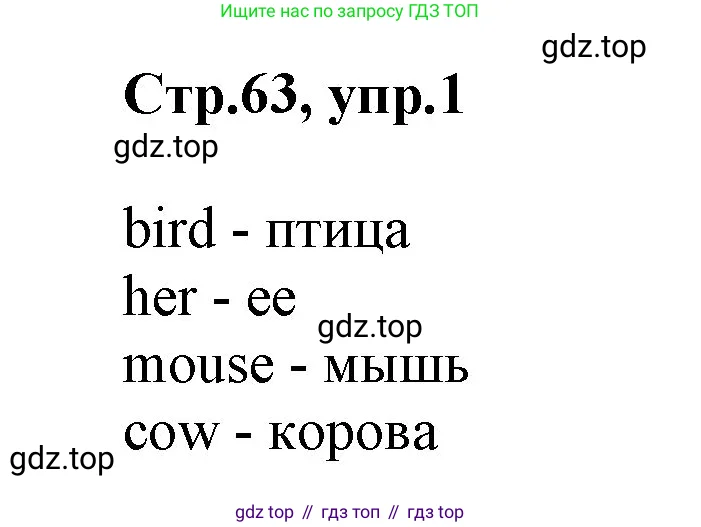 Ищите нас по запросу ГДЗ ТОП

gdz.top

Стр.63, упр.1

gdz.top

bird - птица
her - ее
gdz.top
mouse - мышь
cow - корова

gdz.top

gdz top // гдз топ // гдз top